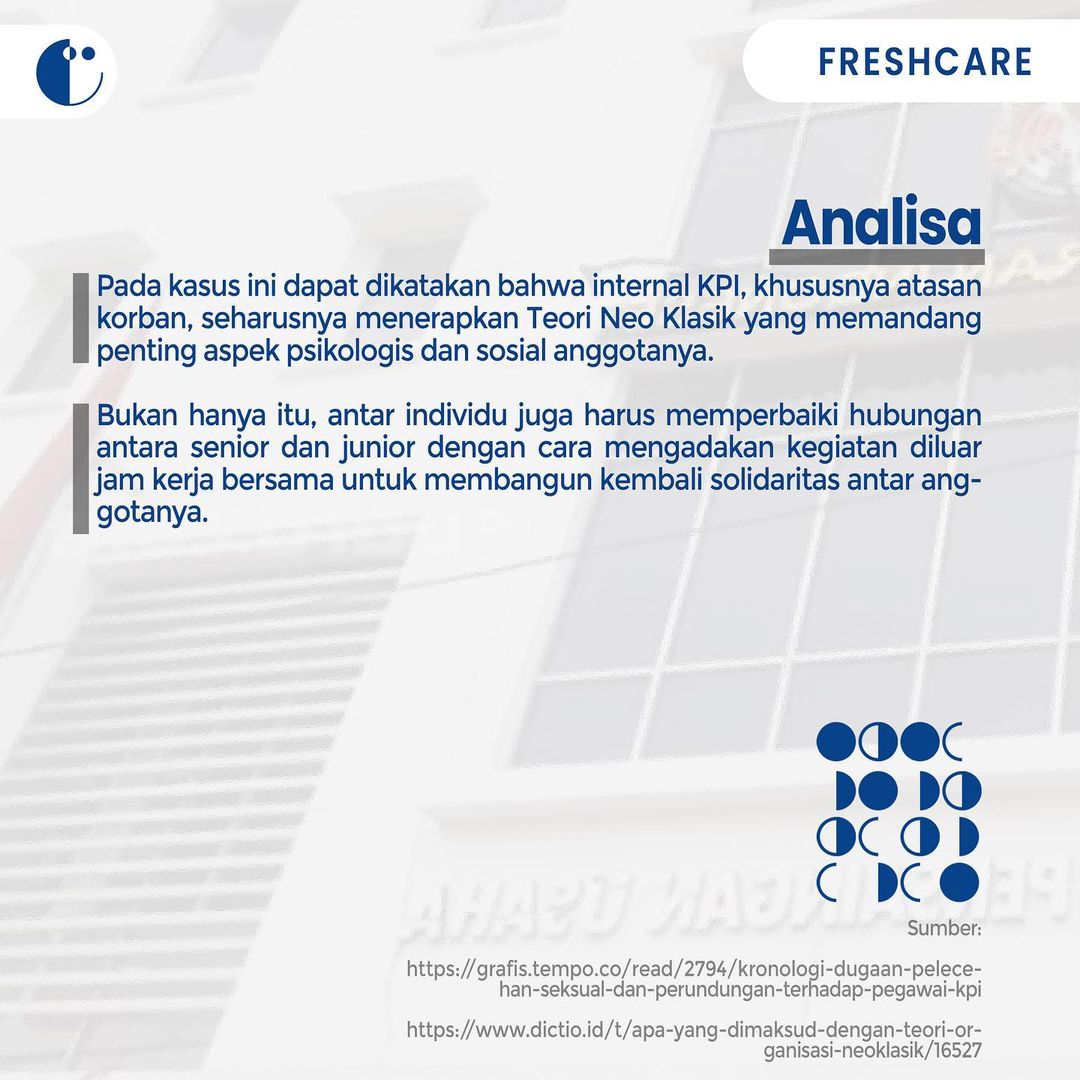 FRESHCARE

Analisa

Pada kasus ini dapat dikatakan bahwa internal KPI, khususnya atasan korban, seharusnya menerapkan Teori Neo Klasik yang memandang penting aspek psikologis dan sosial anggotanya.

Bukan hanya itu, antar individu juga harus memperbaiki hubungan antara senior dan junior dengan cara mengadakan kegiatan diluar jam kerja bersama untuk membangun kembali solidaritas antar anggotanya.

Sumber:

https://grafis.tempo.co/read/2794/kronologi-dugaan-pelecehan-seksual-dan-perundungan-terhadap-pegawai-kpi

https://www.dictio.id/t/apa-yang-dimaksud-dengan-teori-organisasi-neoklasik/16527